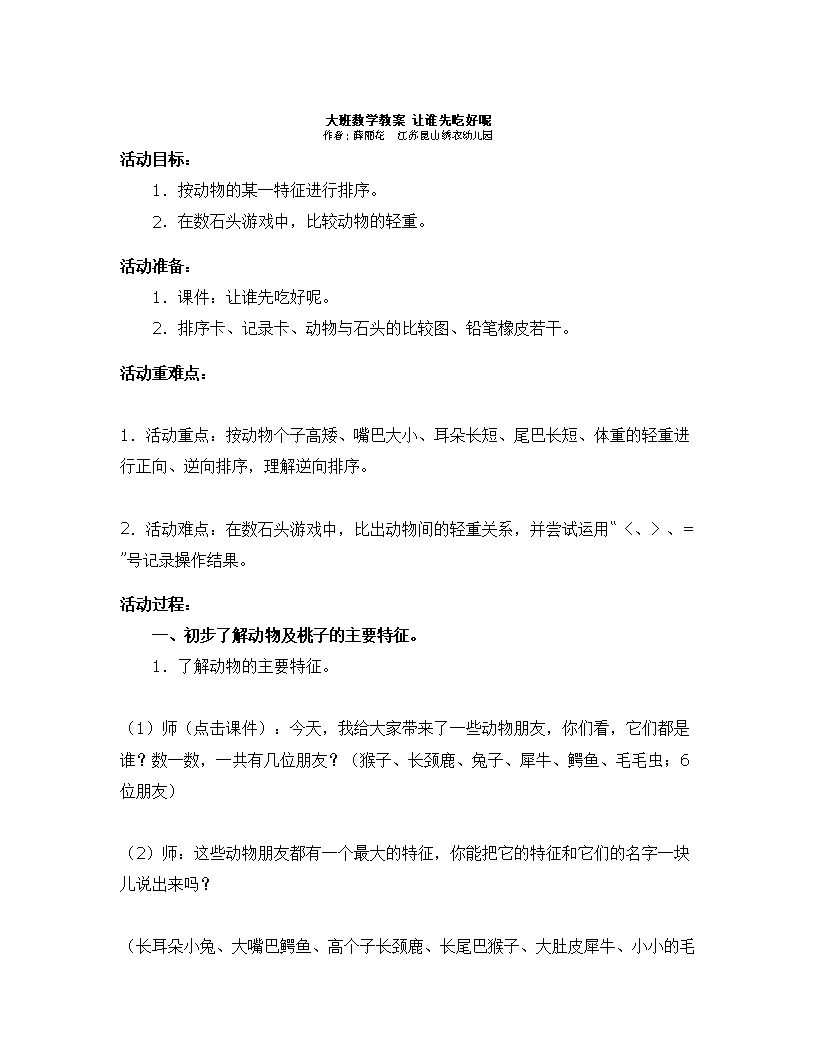 大班数学教案 让谁先吃好呢
作者：薛丽花 江苏昆山绣衣幼儿园

活动目标：

1．按动物的某一特征进行排序。

2．在数石头游戏中，比较动物的轻重。

活动准备：

1．课件：让谁先吃好呢。

2．排序卡、记录卡、动物与石头的比较图、铅笔橡皮若干。

活动重难点：

1．活动重点：按动物个子高矮、嘴巴大小、耳朵长短、尾巴长短、体重的轻重进行正向、逆向排序，理解逆向排序。

2．活动难点：在数石头游戏中，比出动物间的轻重关系，并尝试运用“＜、＞、＝”号记录操作结果。

活动过程：

一、初步了解动物及桃子的主要特征。

1．了解动物的主要特征。

（1）师（点击课件）：今天，我给大家带来了一些动物朋友，你们看，它们都是谁？数一数，一共有几位朋友？（猴子、长颈鹿、兔子、犀牛、鳄鱼、毛毛虫；6位朋友）

（2）师：这些动物朋友都有一个最大的特征，你能把它的特征和它们的名字一块儿说出来吗？

（长耳朵小兔、大嘴巴鳄鱼、高个子长颈鹿、长尾巴猴子、大肚皮犀牛、小小的毛